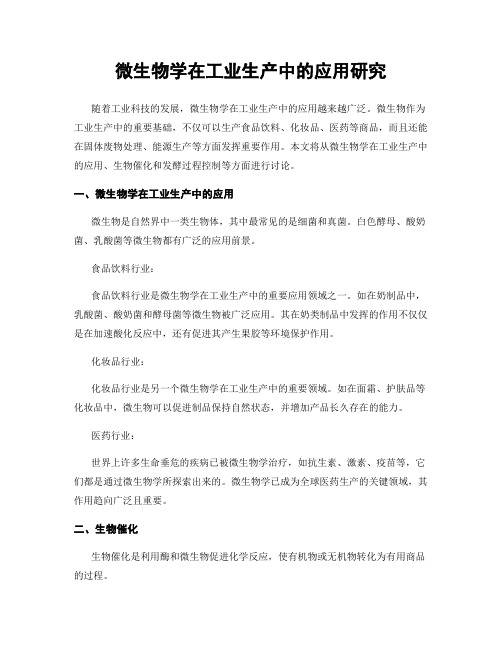 微生物学在工业生产中的应用研究

随着工业科技的发展，微生物学在工业生产中的应用越来越广泛。微生物作为工业生产中的重要基础，不仅可以生产食品饮料、化妆品、医药等商品，而且还能在固体废物处理、能源生产等方面发挥重要作用。本文将从微生物学在工业生产中的应用、生物催化和发酵过程控制等方面进行讨论。

一、微生物学在工业生产中的应用

微生物是自然界中一类生物体，其中最常见的是细菌和真菌。白色酵母、酸奶菌、乳酸菌等微生物都有广泛的应用前景。

食品饮料行业：

食品饮料行业是微生物学在工业生产中的重要应用领域之一。如在奶制品中，乳酸菌、酸奶菌和酵母菌等微生物被广泛应用。其在奶类制品中发挥的作用不仅仅是在加速酸化反应中，还有促进其产生果胶等环境保护作用。

化妆品行业：

化妆品行业是另一个微生物学在工业生产中的重要领域。如在面霜、护肤品等化妆品中，微生物可以促进制品保持自然状态，并增加产品长久存在的能力。

医药行业：

世界上许多生命垂危的疾病已被微生物学治疗，如抗生素、激素、疫苗等，它们都是通过微生物学所探索出来的。微生物学已成为全球医药生产的关键领域，其作用趋向广泛且重要。

二、生物催化

生物催化是利用酶和微生物促进化学反应，使有机物或无机物转化为有用商品的过程。